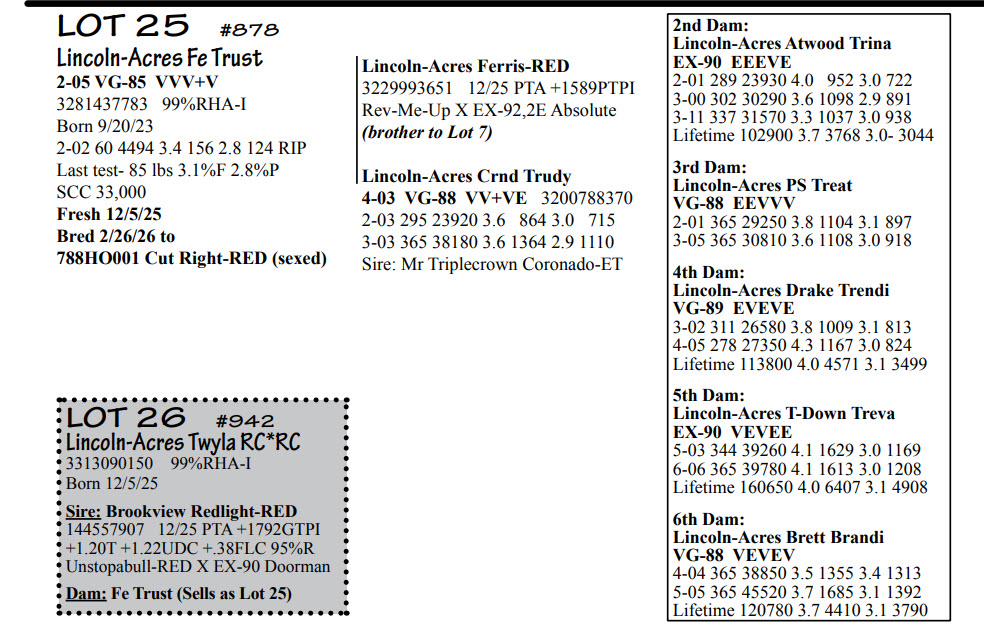 LOT 25 #878
Lincoln-Acres Fe Trust
2-05 VG-85 VVV+V
3281437783 99%RHA-I
Born 9/20/23
2-02 60 4494 3.4 156 2.8 124 RIP
Last test- 85 lbs 3.1%F 2.8%P
SCC 33,000
Fresh 12/5/25
Bred 2/26/26 to
788HO001 Cut Right-RED (sexed)

Lincoln-Acres Ferris-RED
3229993651 12/25 PTA +1589PTPI
Rev-Me-Up X EX-92,2E Absolute
(brother to Lot 7)

Lincoln-Acres Crnd Trudy
4-03 VG-88 VV+VE 3200788370
2-03 295 23920 3.6 864 3.0 715
3-03 365 38180 3.6 1364 2.9 1110
Sire: Mr Triplecrown Coronado-ET

2nd Dam:
Lincoln-Acres Atwood Trina
EX-90 EEEVE
2-01 289 23930 4.0 952 3.0 722
3-00 302 30290 3.6 1098 2.9 891
3-11 337 31570 3.3 1037 3.0 938
Lifetime 102900 3.7 3768 3.0- 3044

3rd Dam:
Lincoln-Acres PS Treat
VG-88 EEVVV
2-01 365 29250 3.8 1104 3.1 897
3-05 365 30810 3.6 1108 3.0 918

4th Dam:
Lincoln-Acres Drake Trendi
VG-89 EVEVE
3-02 311 26580 3.8 1009 3.1 813
4-05 278 27350 4.3 1167 3.0 824
Lifetime 113800 4.0 4571 3.1 3499

5th Dam:
Lincoln-Acres T-Down Treva
EX-90 VEVEE
5-03 344 39260 4.1 1629 3.0 1169
6-06 365 39780 4.1 1613 3.0 1208
Lifetime 160650 4.0 6407 3.1 4908

6th Dam:
Lincoln-Acres Brett Brandi
VG-88 VEVEV
4-04 365 38850 3.5 1355 3.4 1313
5-05 365 45520 3.7 1685 3.1 1392
Lifetime 120780 3.7 4410 3.1 3790

LOT 26 #942
Lincoln-Acres Twyla RC*RC
3313090150 99%RHA-I
Born 12/5/25

Sire: Brookview Redlight-RED
144557907 12/25 PTA +1792GTPI
+1.20T +1.22UDC +.38FLC 95%R
Unstopabull-RED X EX-90 Doorman

Dam: Fe Trust (Sells as Lot 25)